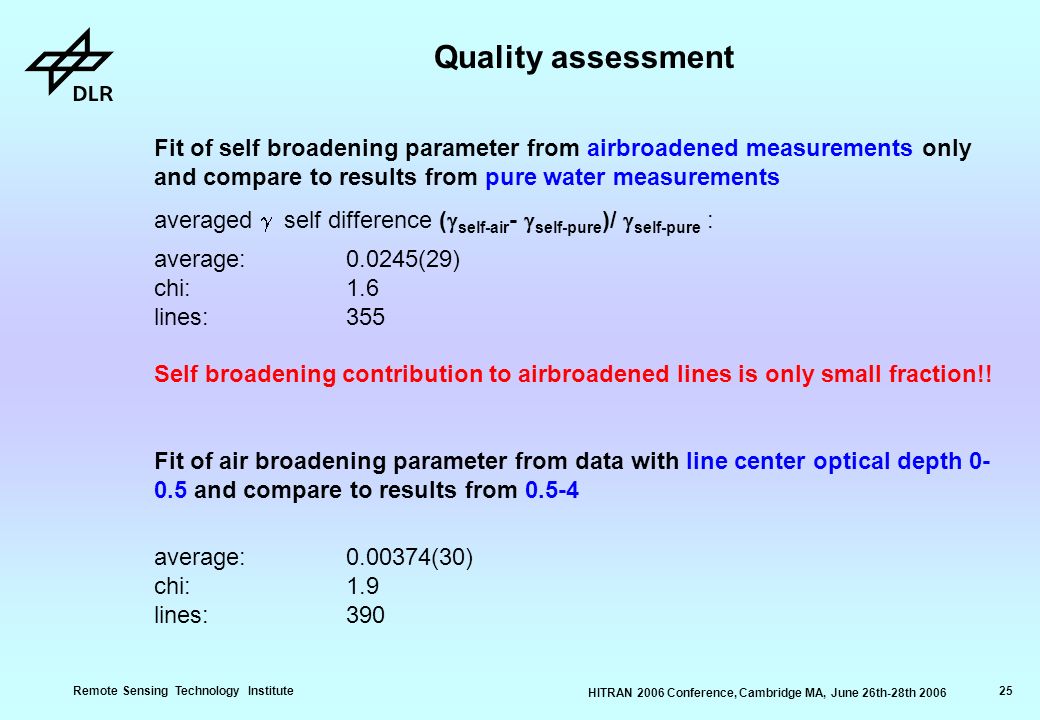 DLR

Quality assessment

Fit of self broadening parameter from airbroadened measurements only and compare to results from pure water measurements

averaged $\gamma$ self difference ($\gamma_{self-air}$- $\gamma_{self-pure}$)/ $\gamma_{self-pure}$ :

average: 0.0245(29)
chi: 1.6
lines: 355

Self broadening contribution to airbroadened lines is only small fraction!!

Fit of air broadening parameter from data with line center optical depth 0-0.5 and compare to results from 0.5-4

average: 0.00374(30)
chi: 1.9
lines: 390

Remote Sensing Technology Institute

HITRAN 2006 Conference, Cambridge MA, June 26th-28th 2006

25